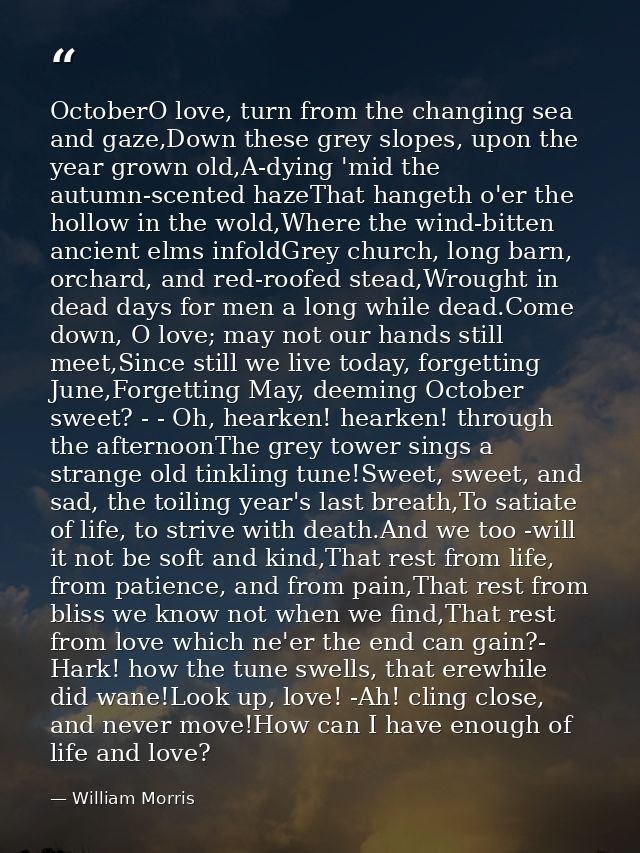 "

OctoberO love, turn from the changing sea and gaze,Down these grey slopes, upon the year grown old,A-dying 'mid the autumn-scented hazeThat hangeth o'er the hollow in the wold,Where the wind-bitten ancient elms infoldGrey church, long barn, orchard, and red-roofed stead,Wrought in dead days for men a long while dead.Come down, O love; may not our hands still meet,Since still we live today, forgetting June,Forgetting May, deeming October sweet? - - Oh, hearken! hearken! through the afternoonThe grey tower sings a strange old tinkling tune!Sweet, sweet, and sad, the toiling year's last breath,To satiate of life, to strive with death.And we too -will it not be soft and kind,That rest from life, from patience, and from pain,That rest from bliss we know not when we find,That rest from love which ne'er the end can gain?-Hark! how the tune swells, that erewhile did wane!Look up, love! -Ah! cling close, and never move!How can I have enough of life and love?

— William Morris